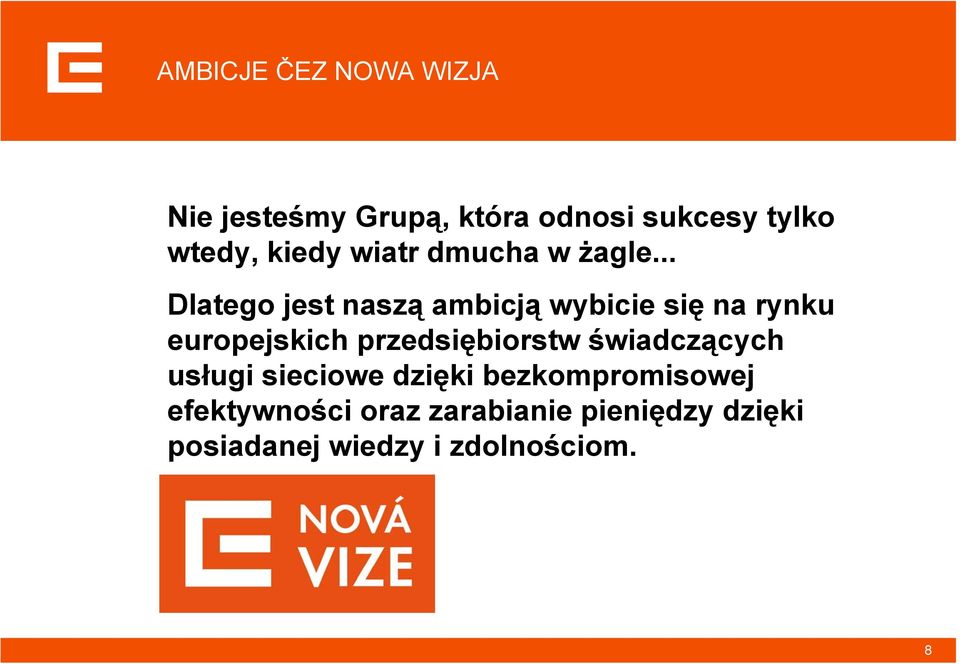 AMBICJE ČEZ NOWA WIZJA

Nie jesteśmy Grupą, która odnosi sukcesy tylko wtedy, kiedy wiatr dmucha w żagle...

Dlatego jest naszą ambicją wybicie się na rynku europejskich przedsiębiorstw świadczących usługi sieciowe dzięki bezkompromisowej efektywności oraz zarabianie pieniędzy dzięki posiadanej wiedzy i zdolnościom.

NOVÁ VIZE

8